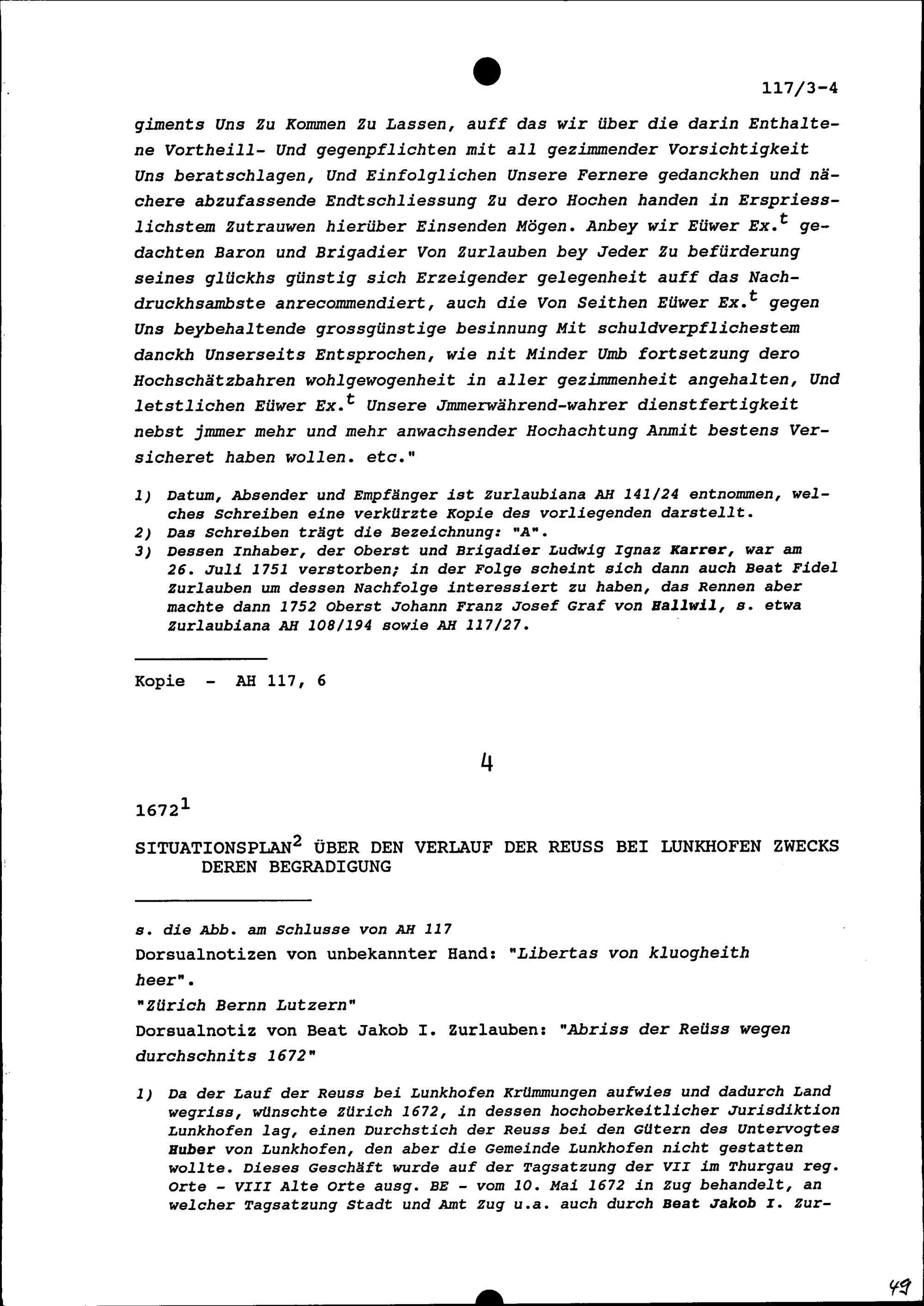 117/3-4

giments Uns Zu Kommen Zu Lassen, auff das wir über die darin Enthaltene Vortheill- Und gegenpflichten mit all gezimmender Vorsichtigkeit Uns beratschlagen, Und Einfolglichen Unsere Fernere gedanckhen und nächere abzufassende Endtschliessung Zu dero Hochen handen in Erspriesslichstem Zutrauwen hierüber Einsenden Mögen. Anbey wir Eüwer Ex.$^t$ gedachten Baron und Brigadier Von Zurlauben bey Jeder Zu befürderung seines glückhs günstig sich Erzeigender gelegenheit auff das Nachdruckhsambste anrecommendiert, auch die Von Seithen Eüwer Ex.$^t$ gegen Uns beybehaltende grossgünstige besinnung Mit schuldverpflichestem danckh Unserseits Entsprochen, wie nit Minder Umb fortsetzung dero Hochschätzbahren wohlgewogenheit in aller gezimmenheit angehalten, Und letstlichen Eüwer Ex.$^t$ Unsere Jmmerwährend-wahrer dienstfertigkeit nebst jmmer mehr und mehr anwachsender Hochachtung Anmit bestens Versicheret haben wollen. etc."

1) Datum, Absender und Empfänger ist Zurlaubiana AH 141/24 entnommen, welches Schreiben eine verkürzte Kopie des vorliegenden darstellt.
2) Das Schreiben trägt die Bezeichnung: "A".
3) Dessen Inhaber, der Oberst und Brigadier Ludwig Ignaz Karrer, war am 26. Juli 1751 verstorben; in der Folge scheint sich dann auch Beat Fidel Zurlauben um dessen Nachfolge interessiert zu haben, das Rennen aber machte dann 1752 Oberst Johann Franz Josef Graf von Hallwil, s. etwa Zurlaubiana AH 108/194 sowie AH 117/27.

Kopie - AH 117, 6

4

1672$^1$

SITUATIONSPLAN$^2$ ÜBER DEN VERLAUF DER REUSS BEI LUNKHOFEN ZWECKS DEREN BEGRADIGUNG

s. die Abb. am Schlusse von AH 117
Dorsualnotizen von unbekannter Hand: "Libertas von kluogheith heer".
"Zürich Bernn Lutzern"
Dorsualnotiz von Beat Jakob I. Zurlauben: "Abriss der Reüss wegen durchschnits 1672"

1) Da der Lauf der Reuss bei Lunkhofen Krümmungen aufwies und dadurch Land wegriss, wünschte Zürich 1672, in dessen hochoberkeitlicher Jurisdiktion Lunkhofen lag, einen Durchstich der Reuss bei den Gütern des Untervogtes Huber von Lunkhofen, den aber die Gemeinde Lunkhofen nicht gestatten wollte. Dieses Geschäft wurde auf der Tagsatzung der VII im Thurgau reg. Orte - VIII Alte Orte ausg. BE - vom 10. Mai 1672 in Zug behandelt, an welcher Tagsatzung Stadt und Amt Zug u.a. auch durch Beat Jakob I. Zur-

49